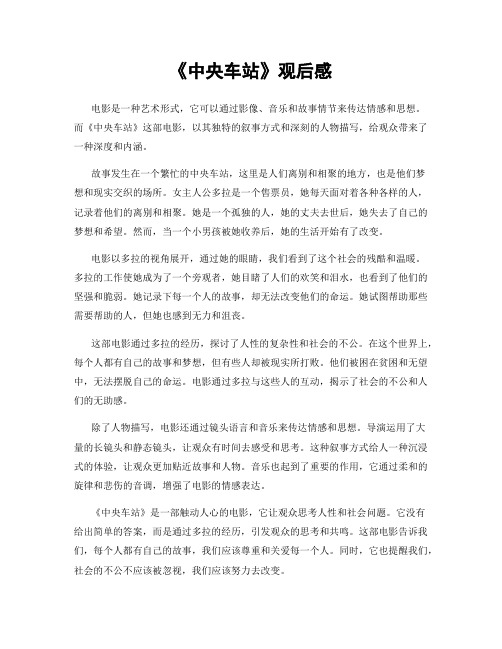 《中央车站》观后感

电影是一种艺术形式，它可以通过影像、音乐和故事情节来传达情感和思想。而《中央车站》这部电影，以其独特的叙事方式和深刻的人物描写，给观众带来了一种深度和内涵。

故事发生在一个繁忙的中央车站，这里是人们离别和相聚的地方，也是他们梦想和现实交织的场所。女主人公多拉是一个售票员，她每天面对着各种各样的人，记录着他们的离别和相聚。她是一个孤独的人，她的丈夫去世后，她失去了自己的梦想和希望。然而，当一个小男孩被她收养后，她的生活开始有了改变。

电影以多拉的视角展开，通过她的眼睛，我们看到了这个社会的残酷和温暖。多拉的工作使她成为了一个旁观者，她目睹了人们的欢笑和泪水，也看到了他们的坚强和脆弱。她记录下每一个人的故事，却无法改变他们的命运。她试图帮助那些需要帮助的人，但她也感到无力和沮丧。

这部电影通过多拉的经历，探讨了人性的复杂性和社会的不公。在这个世界上，每个人都有自己的故事和梦想，但有些人却被现实所打败。他们被困在贫困和无望中，无法摆脱自己的命运。电影通过多拉与这些人的互动，揭示了社会的不公和人们的无助感。

除了人物描写，电影还通过镜头语言和音乐来传达情感和思想。导演运用了大量的长镜头和静态镜头，让观众有时间去感受和思考。这种叙事方式给人一种沉浸式的体验，让观众更加贴近故事和人物。音乐也起到了重要的作用，它通过柔和的旋律和悲伤的音调，增强了电影的情感表达。

《中央车站》是一部触动人心的电影，它让观众思考人性和社会问题。它没有给出简单的答案，而是通过多拉的经历，引发观众的思考和共鸣。这部电影告诉我们，每个人都有自己的故事，我们应该尊重和关爱每一个人。同时，它也提醒我们，社会的不公不应该被忽视，我们应该努力去改变。